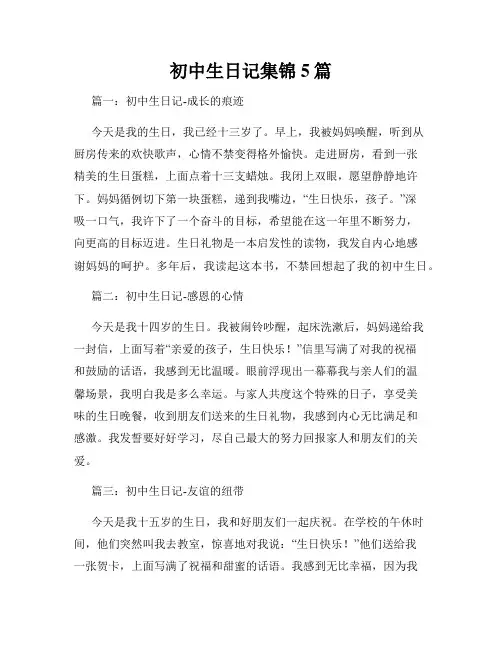 初中生日记集锦5篇

篇一：初中生日记-成长的痕迹

今天是我的生日，我已经十三岁了。早上，我被妈妈唤醒，听到从厨房传来的欢快歌声，心情不禁变得格外愉快。走进厨房，看到一张精美的生日蛋糕，上面点着十三支蜡烛。我闭上双眼，愿望静静地许下。妈妈循例切下第一块蛋糕，递到我嘴边，“生日快乐，孩子。”深吸一口气，我许下了一个奋斗的目标，希望能在这一年里不断努力，向更高的目标迈进。生日礼物是一本启发性的读物，我发自内心地感谢妈妈的呵护。多年后，我读起这本书，不禁回想起了我的初中生日。

篇二：初中生日记-感恩的心情

今天是我十四岁的生日。我被闹铃吵醒，起床洗漱后，妈妈递给我一封信，上面写着“亲爱的孩子，生日快乐！”信里写满了对我的祝福和鼓励的话语，我感到无比温暖。眼前浮现出一幕幕我与亲人们的温馨场景，我明白我是多么幸运。与家人共度这个特殊的日子，享受美味的生日晚餐，收到朋友们送来的生日礼物，我感到内心无比满足和感激。我发誓要好好学习，尽自己最大的努力回报家人和朋友们的关爱。

篇三：初中生日记-友谊的纽带

今天是我十五岁的生日，我和好朋友们一起庆祝。在学校的午休时间，他们突然叫我去教室，惊喜地对我说：“生日快乐！”他们送给我一张贺卡，上面写满了祝福和甜蜜的话语。我感到无比幸福，因为我